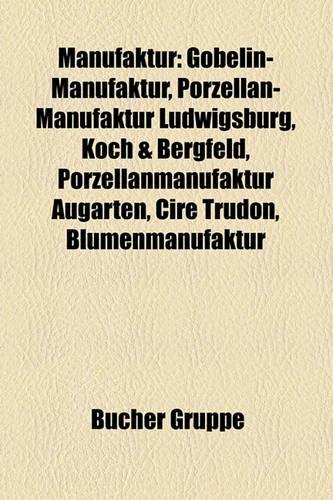 Manufaktur: Gobelin-Manufaktur, Porzellan-Manufaktur Ludwigsburg, Koch & Bergfeld, Porzellanmanufaktur Augarten, Cire Trudon, Blumenmanufaktur

Bucher Gruppe